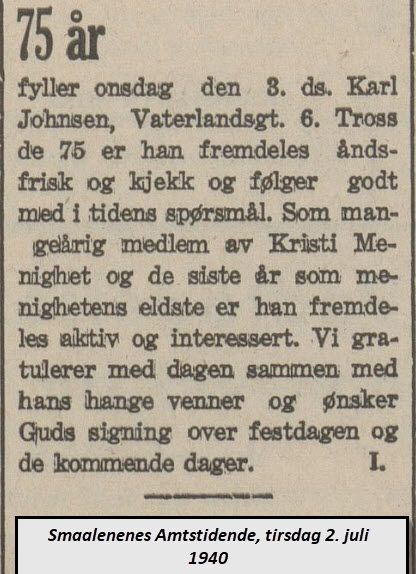 75 år

fyller onsdag den 3. ds. Karl Johnsen, Vaterlandsgt. 6. Tross de 75 er han fremdeles åndsfrisk og kjekk og følger godt med i tidens spørsmål. Som mangeårig medlem av Kristi Menighet og de siste år som menighetens eldste er han fremdeles aktiv og interessert. Vi gratulerer med dagen sammen med hans hange venner og ønsker Guds signing over festdagen og de kommende dager. I.

Smaalenenes Amtstidende, tirsdag 2. juli 1940